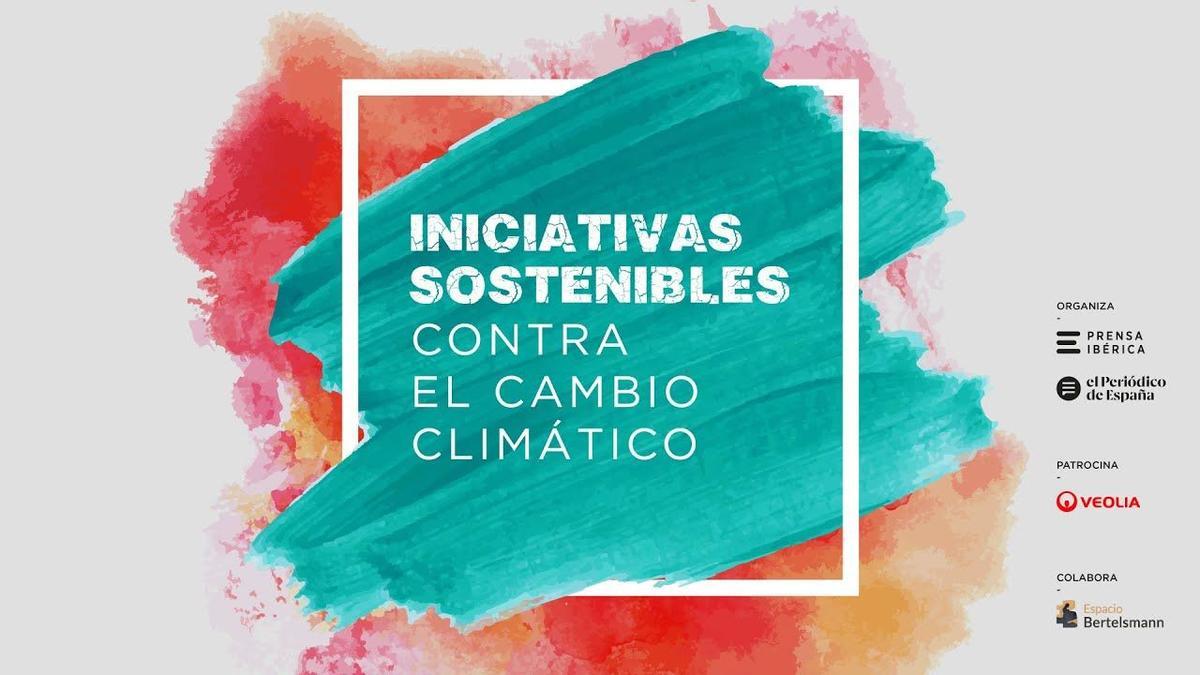 INICIATIVAS SOSTENIBLES CONTRA EL CAMBIO CLIMÁTICO

ORGANIZA
-
PRENSA IBÉRICA

el Periódico de España

PATROCINA
-
VEOLIA

COLABORA
-
Espacio Bertelsmann